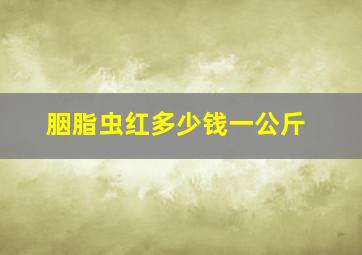 胭脂虫红多少钱一公斤